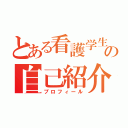 とある看護学生の
自己紹介
プロフィール